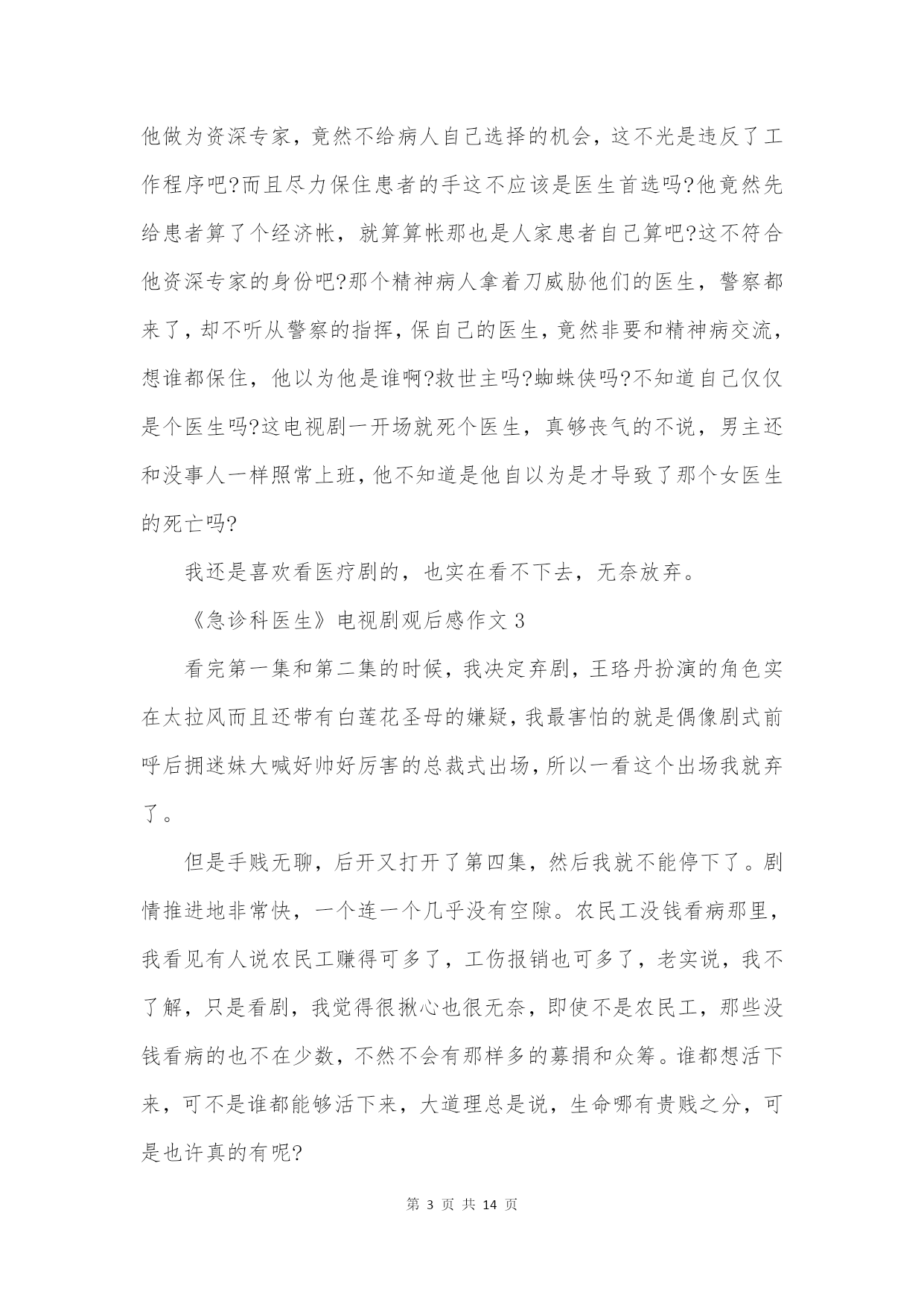 他做为资深专家，竟然不给病人自己选择的机会，这不光是违反了工作程序吧?而且尽力保住患者的手这不应该是医生首选吗?他竟然先给患者算了个经济帐，就算算帐那也是人家患者自己算吧?这不符合他资深专家的身份吧?那个精神病人拿着刀威胁他们的医生，警察都来了，却不听从警察的指挥，保自己的医生，竟然非要和精神病交流，想谁都保住，他以为他是谁啊?救世主吗?蜘蛛侠吗?不知道自己仅仅是个医生吗?这电视剧一开场就死个医生，真够丧气的不说，男主还和没事人一样照常上班，他不知道是他自以为是才导致了那个女医生的死亡吗?

我还是喜欢看医疗剧的，也实在看不下去，无奈放弃。

《急诊科医生》电视剧观后感作文 3

看完第一集和第二集的时候，我决定弃剧，王珞丹扮演的角色实在太拉风而且还带有白莲花圣母的嫌疑，我最害怕的就是偶像剧式前呼后拥迷妹大喊好帅好厉害的总裁式出场，所以一看这个出场我就弃了。

但是手贱无聊，后开又打开了第四集，然后我就不能停下了。剧情推进地非常快，一个连一个几乎没有空隙。农民工没钱看病那里，我看见有人说农民工赚得可多了，工伤报销也可多了，老实说，我不了解，只是看剧，我觉得很揪心也很无奈，即使不是农民工，那些没钱看病的也不在少数，不然不会有那样多的募捐和众筹。谁都想活下来，可不是谁都能够活下来，大道理总是说，生命哪有贵贱之分，可是也许真的有呢?

第 3 页 共 14 页